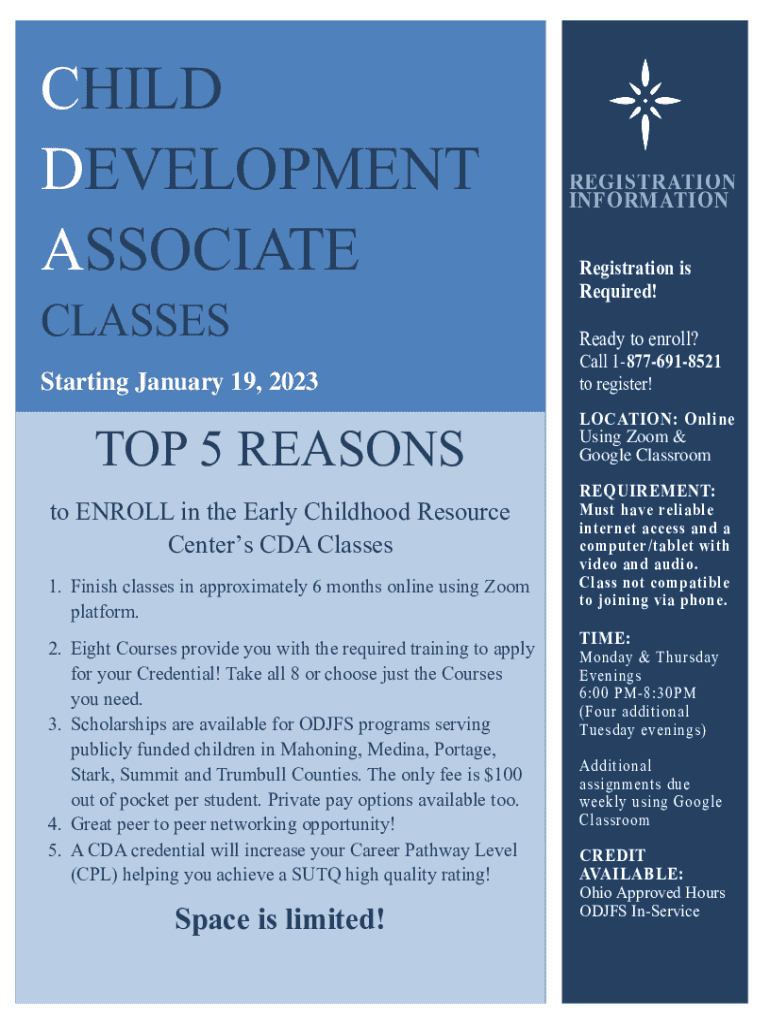 CHILD DEVELOPMENT ASSOCIATE CLASSES

Starting January 19, 2023

TOP 5 REASONS

to ENROLL in the Early Childhood Resource Center's CDA Classes

1. Finish classes in approximately 6 months online using Zoom platform.
2. Eight Courses provide you with the required training to apply for your Credential! Take all 8 or choose just the Courses you need.
3. Scholarships are available for ODJFS programs serving publicly funded children in Mahoning, Medina, Portage, Stark, Summit and Trumbull Counties. The only fee is $100 out of pocket per student. Private pay options available too.
4. Great peer to peer networking opportunity!
5. A CDA credential will increase your Career Pathway Level (CPL) helping you achieve a SUTQ high quality rating!

Space is limited!

REGISTRATION INFORMATION

Registration is Required!

Ready to enroll? Call 1-877-691-8521 to register!

LOCATION: Online Using Zoom & Google Classroom

REQUIREMENT: Must have reliable internet access and a computer/tablet with video and audio. Class not compatible to joining via phone.

TIME: Monday & Thursday Evenings 6:00 PM-8:30PM (Four additional Tuesday evenings)

Additional assignments due weekly using Google Classroom

CREDIT AVAILABLE: Ohio Approved Hours ODJFS In-Service